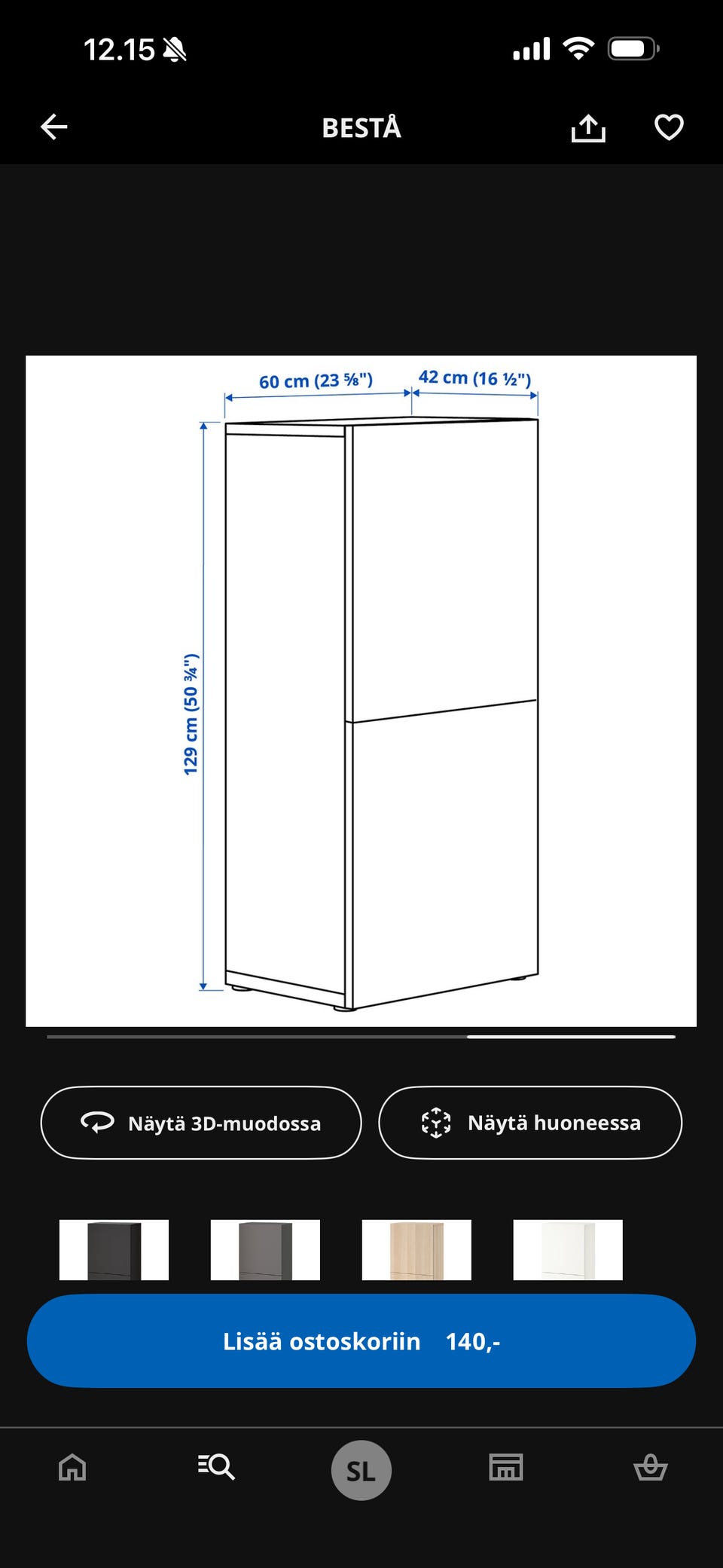 12.15

BESTÅ

60 cm (23 ⅝")
42 cm (16 ½")
129 cm (50 ¾")

Näytä 3D-muodossa
Näytä huoneessa

Lisää ostoskoriin 140,-

SL